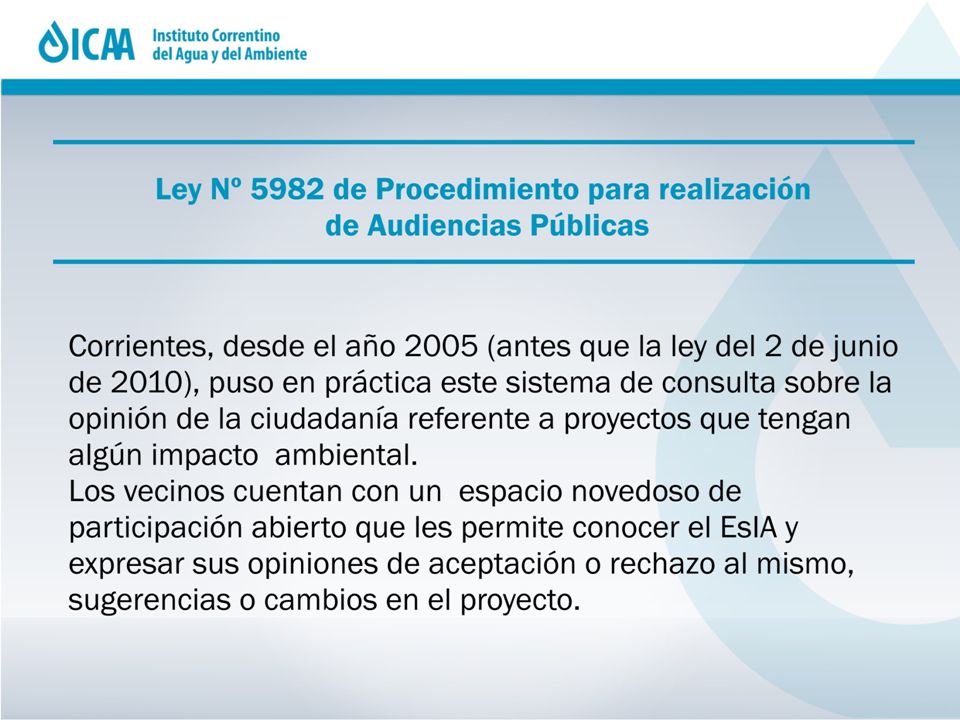 ICAA Instituto Correntino del Agua y del Ambiente

Ley Nº 5982 de Procedimiento para realización de Audiencias Públicas

Corrientes, desde el año 2005 (antes que la ley del 2 de junio de 2010), puso en práctica este sistema de consulta sobre la opinión de la ciudadanía referente a proyectos que tengan algún impacto ambiental.
Los vecinos cuentan con un espacio novedoso de participación abierto que les permite conocer el EsIA y expresar sus opiniones de aceptación o rechazo al mismo, sugerencias o cambios en el proyecto.